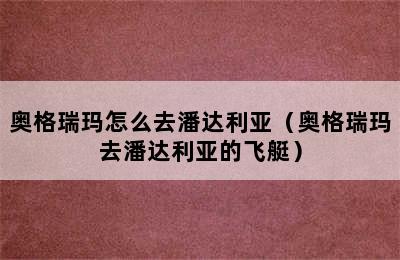 奥格瑞玛怎么去潘达利亚（奥格瑞玛去潘达利亚的飞艇）